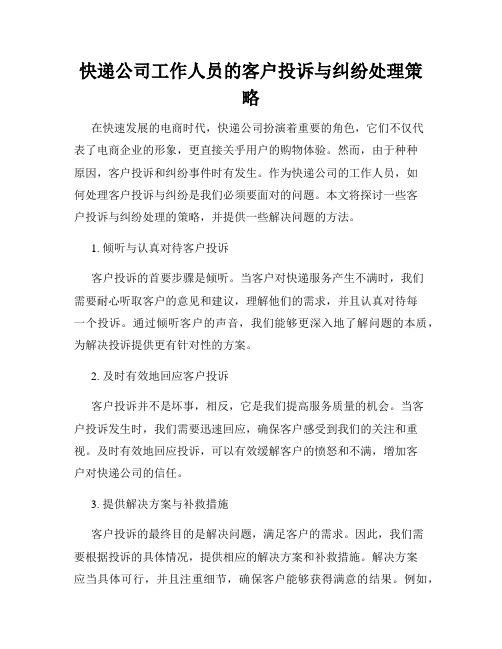 快递公司工作人员的客户投诉与纠纷处理策略

在快速发展的电商时代，快递公司扮演着重要的角色，它们不仅代表了电商企业的形象，更直接关乎用户的购物体验。然而，由于种种原因，客户投诉和纠纷事件时有发生。作为快递公司的工作人员，如何处理客户投诉与纠纷是我们必须要面对的问题。本文将探讨一些客户投诉与纠纷处理的策略，并提供一些解决问题的方法。

1. 倾听与认真对待客户投诉

客户投诉的首要步骤是倾听。当客户对快递服务产生不满时，我们需要耐心听取客户的意见和建议，理解他们的需求，并且认真对待每一个投诉。通过倾听客户的声音，我们能够更深入地了解问题的本质，为解决投诉提供更有针对性的方案。

2. 及时有效地回应客户投诉

客户投诉并不是坏事，相反，它是我们提高服务质量的机会。当客户投诉发生时，我们需要迅速回应，确保客户感受到我们的关注和重视。及时有效地回应投诉，可以有效缓解客户的愤怒和不满，增加客户对快递公司的信任。

3. 提供解决方案与补救措施

客户投诉的最终目的是解决问题，满足客户的需求。因此，我们需要根据投诉的具体情况，提供相应的解决方案和补救措施。解决方案应当具体可行，并且注重细节，确保客户能够获得满意的结果。例如，